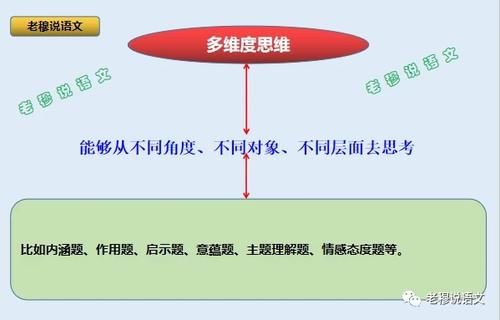 老穆说语文

多维度思维

老穆说语文

老穆说语文

能够从不同角度、不同对象、不同层面去思考

比如内涵题、作用题、启示题、意蕴题、主题理解题、情感态度题等。

老穆说语文